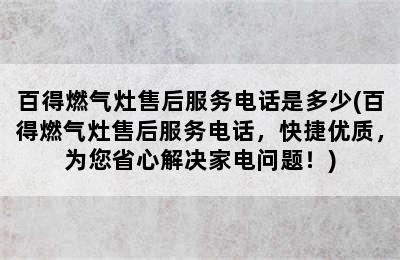 百得燃气灶售后服务电话是多少(百得燃气灶售后服务电话，快捷优质，为您省心解决家电问题！)